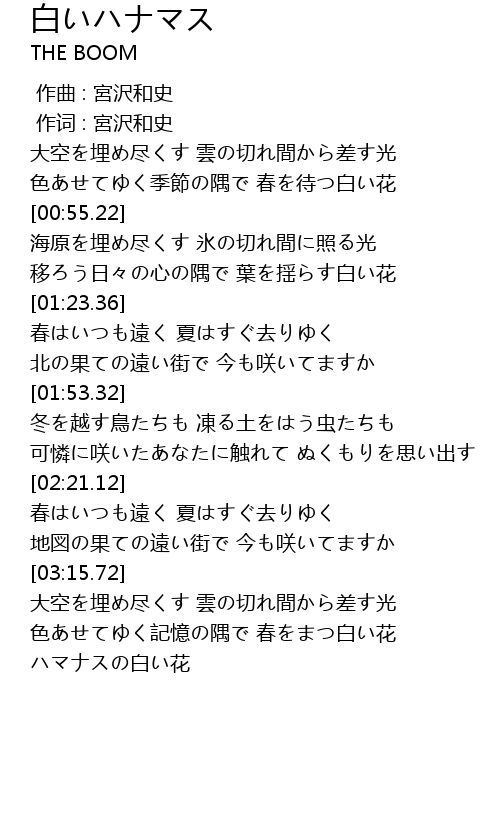 白いハナマス
THE BOOM

作曲 : 宮沢和史
作词 : 宮沢和史
大空を埋め尽くす 雲の切れ間から差す光
色あせてゆく季節の隅で 春を待つ白い花
[00:55.22]
海原を埋め尽くす 氷の切れ間に照る光
移ろう日々の心の隅で 葉を揺らす白い花
[01:23.36]
春はいつも遠く 夏はすぐ去りゆく
北の果ての遠い街で 今も咲いてますか
[01:53.32]
冬を越す鳥たちも 凍る土をはう虫たちも
可憐に咲いたあなたに触れて ぬくもりを思い出す
[02:21.12]
春はいつも遠く 夏はすぐ去りゆく
地図の果ての遠い街で 今も咲いてますか
[03:15.72]
大空を埋め尽くす 雲の切れ間から差す光
色あせてゆく記憶の隅で 春をまつ白い花
ハマナスの白い花